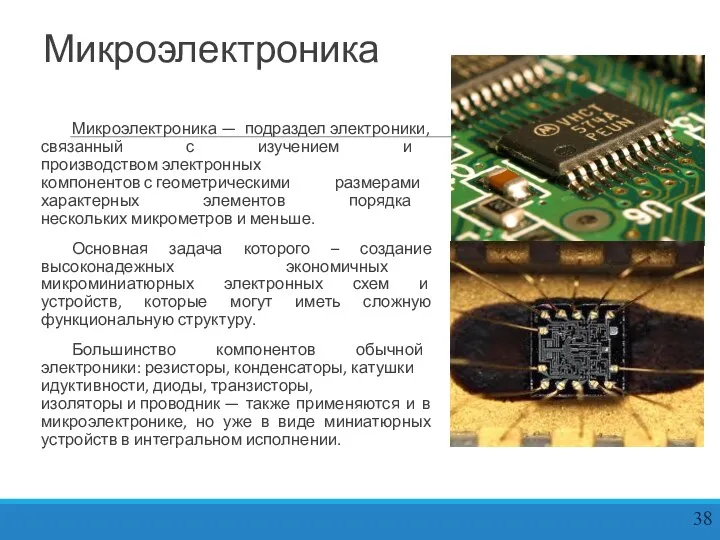 Микроэлектроника

Микроэлектроника — подраздел электроники, связанный с изучением и производством электронных компонентов с геометрическими размерами характерных элементов порядка нескольких микрометров и меньше.

Основная задача которого – создание высоконадежных экономичных микроминиатюрных электронных схем и устройств, которые могут иметь сложную функциональную структуру.

Большинство компонентов обычной электроники: резисторы, конденсаторы, катушки идуктивности, диоды, транзисторы, изоляторы и проводник — также применяются и в микроэлектронике, но уже в виде миниатюрных устройств в интегральном исполнении.

VHCT
574A
PEUN

U6

38